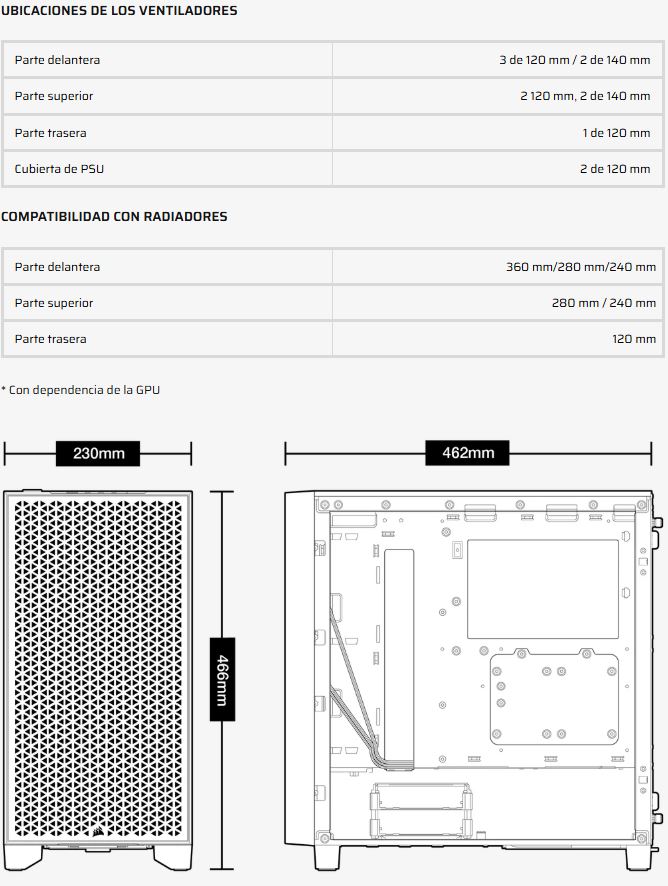 UBICACIONES DE LOS VENTILADORES

| Parte delantera | 3 de 120 mm / 2 de 140 mm |
|---|---|
| Parte superior | 2 120 mm, 2 de 140 mm |
| Parte trasera | 1 de 120 mm |
| Cubierta de PSU | 2 de 120 mm |

COMPATIBILIDAD CON RADIADORES

| Parte delantera | 360 mm/280 mm/240 mm |
|---|---|
| Parte superior | 280 mm / 240 mm |
| Parte trasera | 120 mm |

* Con dependencia de la GPU

230mm

462mm

466mm